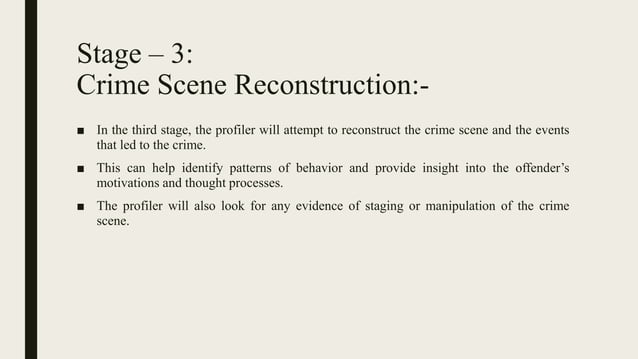 Stage – 3:
Crime Scene Reconstruction:-

■ In the third stage, the profiler will attempt to reconstruct the crime scene and the events that led to the crime.

■ This can help identify patterns of behavior and provide insight into the offender's motivations and thought processes.

■ The profiler will also look for any evidence of staging or manipulation of the crime scene.